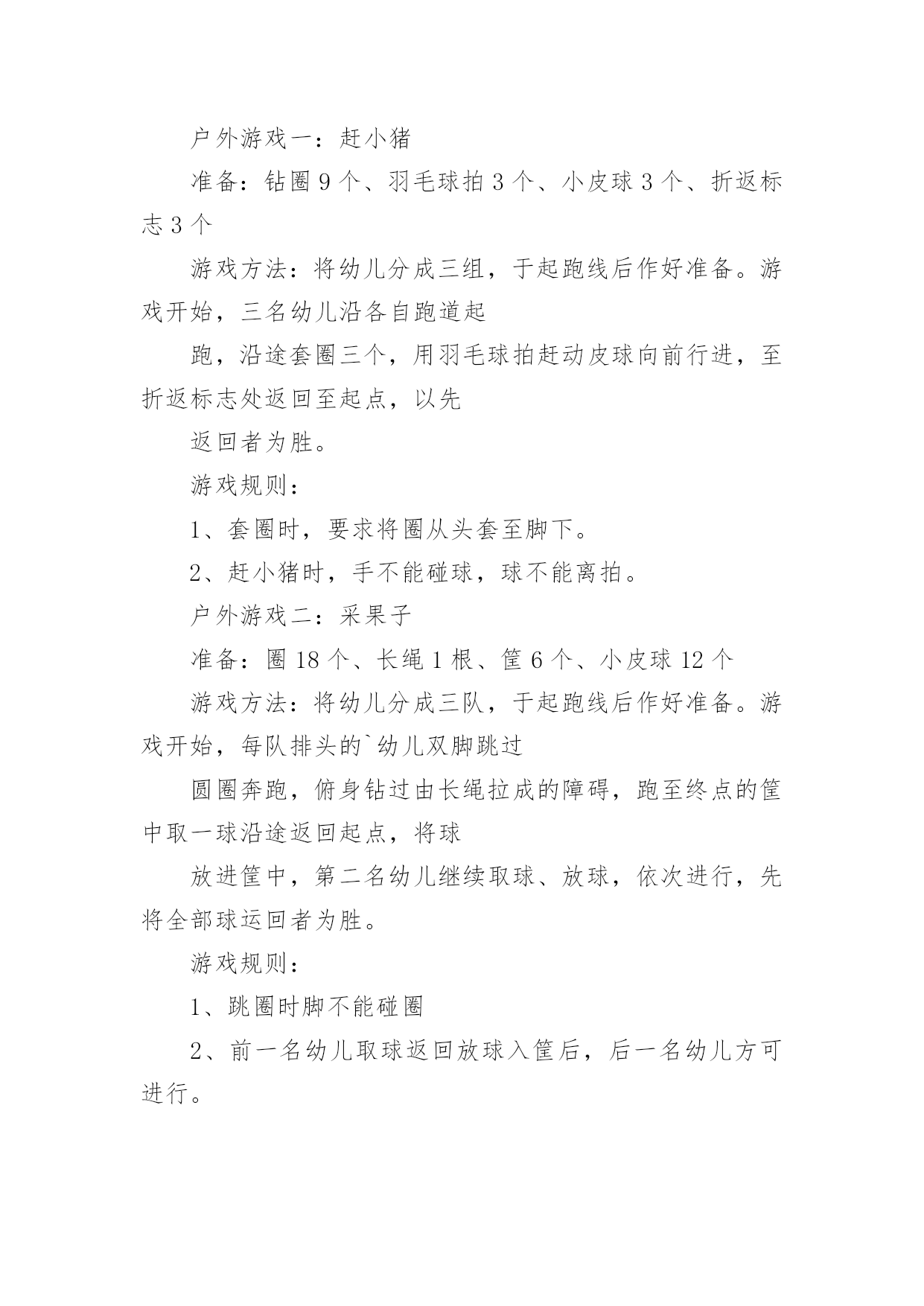 户外游戏一：赶小猪

准备：钻圈 9 个、羽毛球拍 3 个、小皮球 3 个、折返标志 3 个

游戏方法：将幼儿分成三组，于起跑线后作好准备。游戏开始，三名幼儿沿各自跑道起

跑，沿途套圈三个，用羽毛球拍赶动皮球向前行进，至折返标志处返回至起点，以先

返回者为胜。

游戏规则：

1、套圈时，要求将圈从头套至脚下。

2、赶小猪时，手不能碰球，球不能离拍。

户外游戏二：采果子

准备：圈 18 个、长绳 1 根、筐 6 个、小皮球 12 个

游戏方法：将幼儿分成三队，于起跑线后作好准备。游戏开始，每队排头的`幼儿双脚跳过

圆圈奔跑，俯身钻过由长绳拉成的障碍，跑至终点的筐中取一球沿途返回起点，将球

放进筐中，第二名幼儿继续取球、放球，依次进行，先将全部球运回者为胜。

游戏规则：

1、跳圈时脚不能碰圈

2、前一名幼儿取球返回放球入筐后，后一名幼儿方可进行。